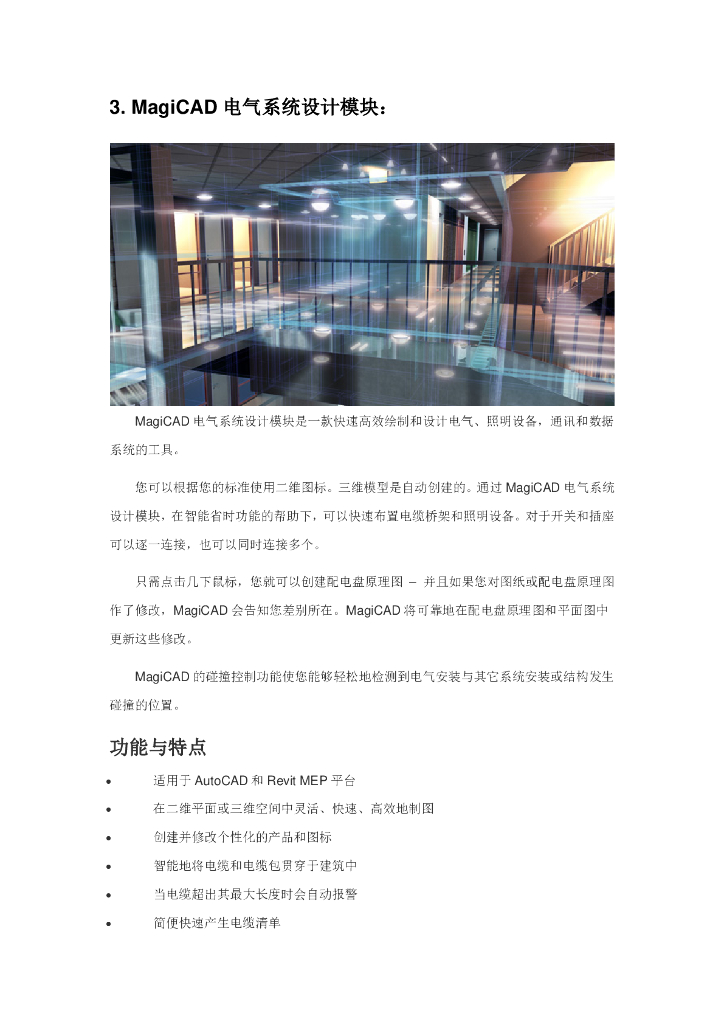 3. MagiCAD 电气系统设计模块：

MagiCAD 电气系统设计模块是一款快速高效绘制和设计电气、照明设备，通讯和数据系统的工具。

您可以根据您的标准使用二维图标。三维模型是自动创建的。通过 MagiCAD 电气系统设计模块，在智能省时功能的帮助下，可以快速布置电缆桥架和照明设备。对于开关和插座可以逐一连接，也可以同时连接多个。

只需点击几下鼠标，您就可以创建配电盘原理图 – 并且如果您对图纸或配电盘原理图作了修改，MagiCAD 会告知您差别所在。MagiCAD 将可靠地在配电盘原理图和平面图中更新这些修改。

MagiCAD 的碰撞控制功能使您能够轻松地检测到电气安装与其它系统安装或结构发生碰撞的位置。

功能与特点

• 适用于 AutoCAD 和 Revit MEP 平台
• 在二维平面或三维空间中灵活、快速、高效地制图
• 创建并修改个性化的产品和图标
• 智能地将电缆和电缆包贯穿于建筑中
• 当电缆超出其最大长度时会自动报警
• 简便快速产生电缆清单